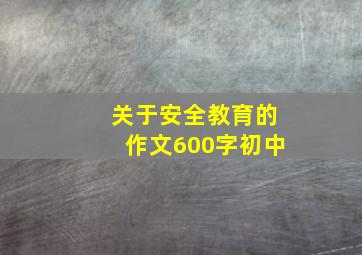 关于安全教育的作文600字初中